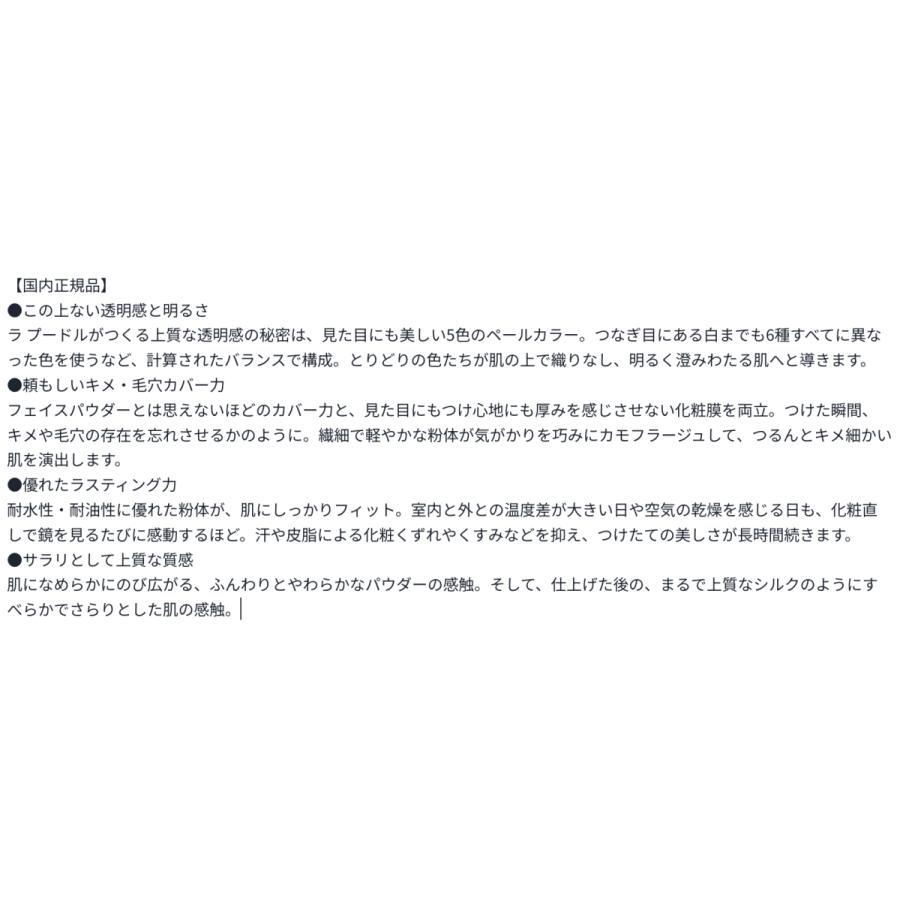 【国内正規品】
●この上ない透明感と明るさ
ラ プードルがつくる上質な透明感の秘密は、見た目にも美しい5色のペールカラー。つなぎ目にある白までも6種すべてに異なった色を使うなど、計算されたバランスで構成。とりどりの色たちが肌の上で織りなし、明るく澄みわたる肌へと導きます。
●頼もしいキメ・毛穴カバー力
フェイスパウダーとは思えないほどのカバー力と、見た目にもつけ心地にも厚みを感じさせない化粧膜を両立。つけた瞬間、キメや毛穴の存在を忘れさせるかのように。繊細で軽やかな粉体が気がかりを巧みにカモフラージュして、つるんとキメ細かい肌を演出します。
●優れたラスティング力
耐水性・耐油性に優れた粉体が、肌にしっかりフィット。室内と外との温度差が大きい日や空気の乾燥を感じる日も、化粧直しで鏡を見るたびに感動するほど。汗や皮脂による化粧くずれやくすみなどを抑え、つけたての美しさが長時間続きます。
●サラリとして上質な質感
肌になめらかにのび広がる、ふんわりとやわらかなパウダーの感触。そして、仕上げた後の、まるで上質なシルクのようにすべらかでさらりとした肌の感触。